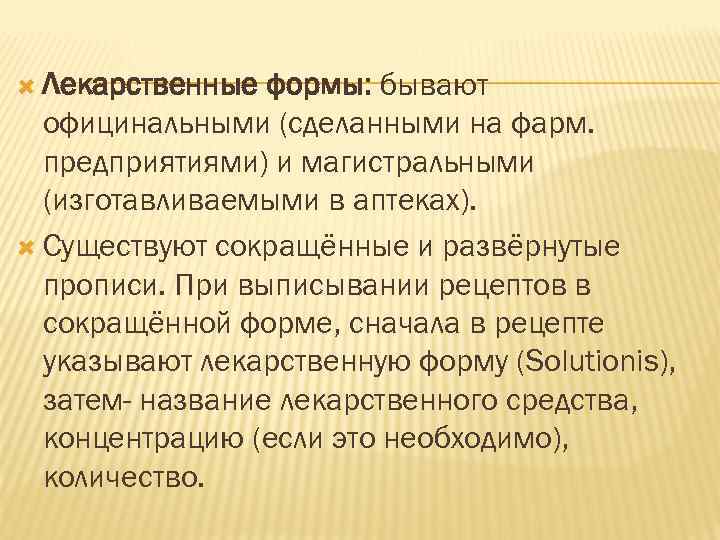 Лекарственные формы: бывают официнальными (сделанными на фарм. предприятиями) и магистральными (изготавливаемыми в аптеках).

Существуют сокращённые и развёрнутые прописи. При выписывании рецептов в сокращённой форме, сначала в рецепте указывают лекарственную форму (Solutionis), затем- название лекарственного средства, концентрацию (если это необходимо), количество.